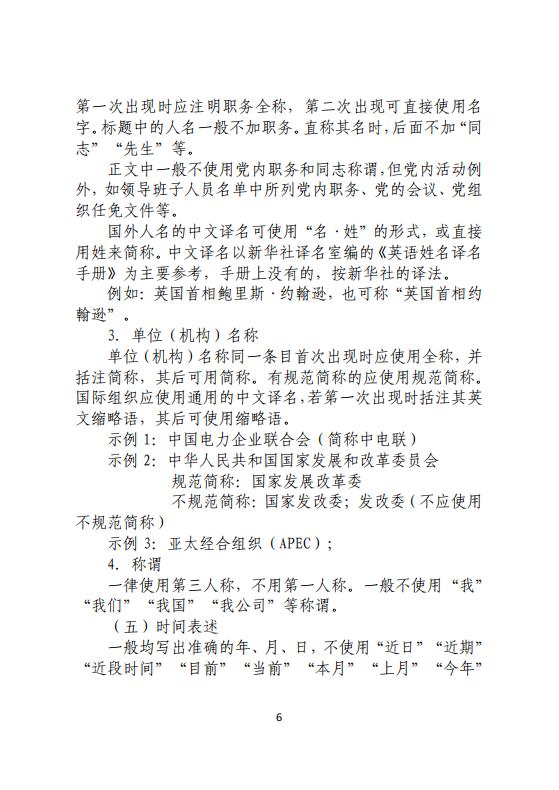 第一次出现时应注明职务全称，第二次出现可直接使用名字。标题中的人名一般不加职务。直称其名时，后面不加“同志”“先生”等。

正文中一般不使用党内职务和同志称谓，但党内活动例外，如领导班子人员名单中所列党内职务、党的会议、党组织任免文件等。

国外人名的中文译名可使用“名·姓”的形式，或直接用姓来简称。中文译名以新华社译名室编的《英语姓名译名手册》为主要参考，手册上没有的，按新华社的译法。

例如：英国首相鲍里斯·约翰逊，也可称“英国首相约翰逊”。

3. 单位（机构）名称

单位（机构）名称同一条目首次出现时应使用全称，并括注简称，其后可用简称。有规范简称的应使用规范简称。国际组织应使用通用的中文译名，若第一次出现时括注其英文缩略语，其后可使用缩略语。

示例 1：中国电力企业联合会（简称中电联）

示例 2：中华人民共和国国家发展和改革委员会

规范简称：国家发展改革委

不规范简称：国家发改委；发改委（不应使用不规范简称）

示例 3：亚太经合组织（APEC）；

4. 称谓

一律使用第三人称，不用第一人称。一般不使用“我”“我们”“我国”“我公司”等称谓。

（五）时间表述

一般均写出准确的年、月、日，不使用“近日”“近期”“近段时间”“目前”“当前”“本月”“上月”“今年”

6